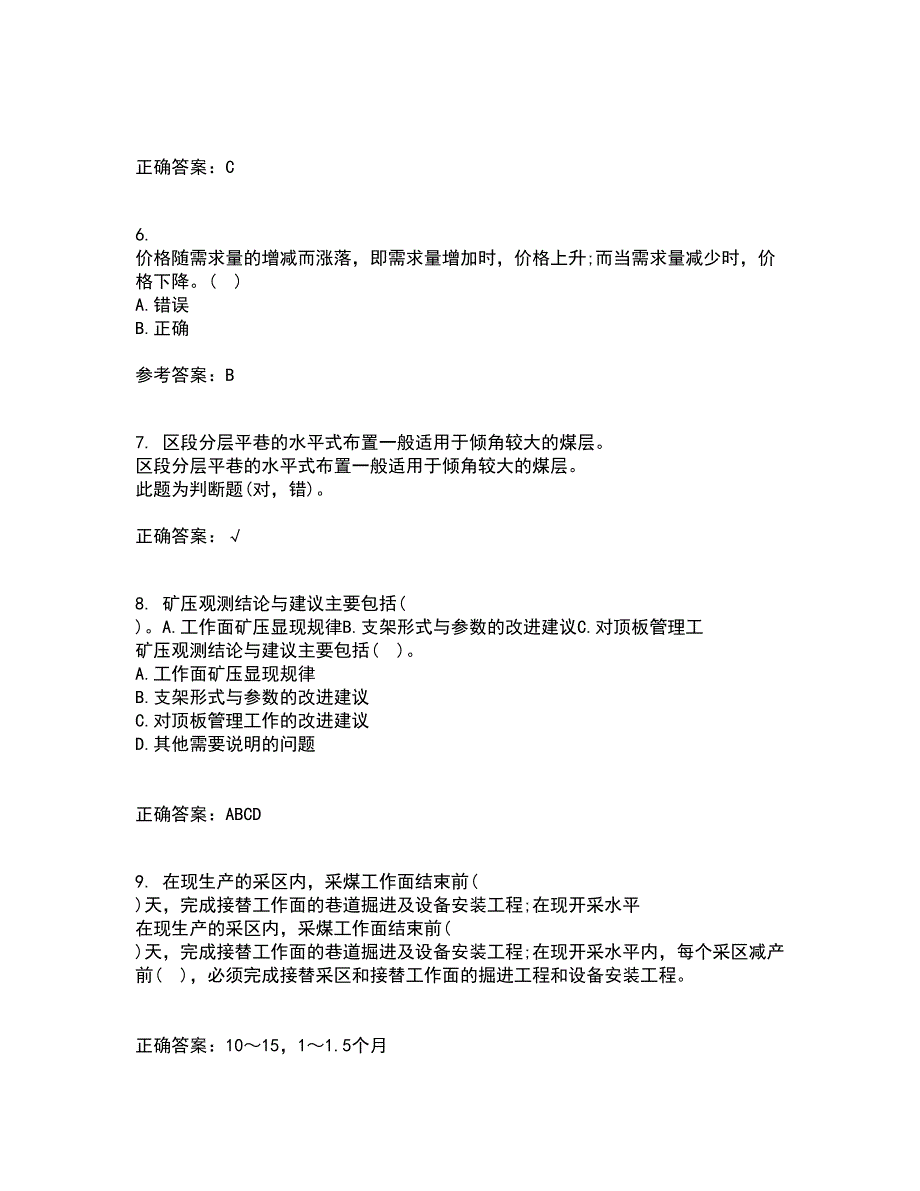 正确答案：C

6.
价格随需求量的增减而涨落，即需求量增加时，价格上升;而当需求量减少时，价格下降。( )
A.错误
B.正确

参考答案：B

7. 区段分层平巷的水平式布置一般适用于倾角较大的煤层。
区段分层平巷的水平式布置一般适用于倾角较大的煤层。
此题为判断题(对，错)。

正确答案：√

8. 矿压观测结论与建议主要包括(
)。A.工作面矿压显现规律B.支架形式与参数的改进建议C.对顶板管理工
矿压观测结论与建议主要包括( )。
A.工作面矿压显现规律
B.支架形式与参数的改进建议
C.对顶板管理工作的改进建议
D.其他需要说明的问题

正确答案：ABCD

9. 在现生产的采区内，采煤工作面结束前(
)天，完成接替工作面的巷道掘进及设备安装工程;在现开采水平
在现生产的采区内，采煤工作面结束前(
)天，完成接替工作面的巷道掘进及设备安装工程;在现开采水平内，每个采区减产前( )，必须完成接替采区和接替工作面的掘进工程和设备安装工程。

正确答案：10～15，1～1.5个月